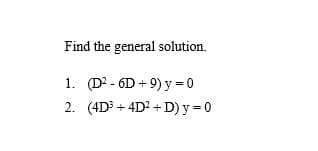 Find the general solution.

1. $(D^2 - 6D + 9)\ y = 0$

2. $(4D^3 + 4D^2 + D)\ y = 0$